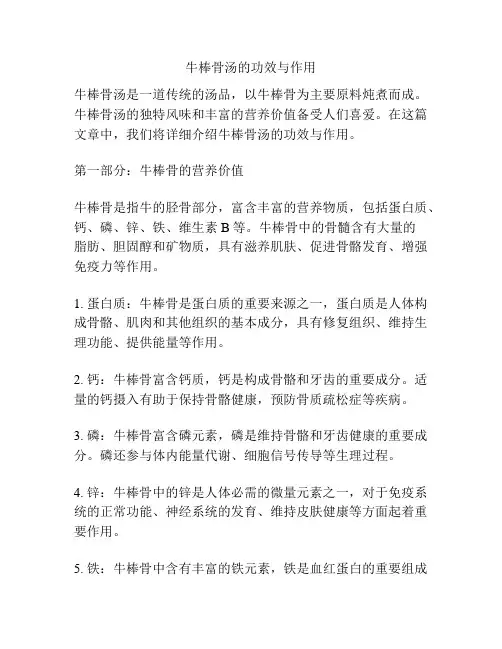 牛棒骨汤的功效与作用

牛棒骨汤是一道传统的汤品，以牛棒骨为主要原料炖煮而成。牛棒骨汤的独特风味和丰富的营养价值备受人们喜爱。在这篇文章中，我们将详细介绍牛棒骨汤的功效与作用。

第一部分：牛棒骨的营养价值

牛棒骨是指牛的胫骨部分，富含丰富的营养物质，包括蛋白质、钙、磷、锌、铁、维生素 B 等。牛棒骨中的骨髓含有大量的脂肪、胆固醇和矿物质，具有滋养肌肤、促进骨骼发育、增强免疫力等作用。

1. 蛋白质：牛棒骨是蛋白质的重要来源之一，蛋白质是人体构成骨骼、肌肉和其他组织的基本成分，具有修复组织、维持生理功能、提供能量等作用。

2. 钙：牛棒骨富含钙质，钙是构成骨骼和牙齿的重要成分。适量的钙摄入有助于保持骨骼健康，预防骨质疏松症等疾病。

3. 磷：牛棒骨富含磷元素，磷是维持骨骼和牙齿健康的重要成分。磷还参与体内能量代谢、细胞信号传导等生理过程。

4. 锌：牛棒骨中的锌是人体必需的微量元素之一，对于免疫系统的正常功能、神经系统的发育、维持皮肤健康等方面起着重要作用。

5. 铁：牛棒骨中含有丰富的铁元素，铁是血红蛋白的重要组成